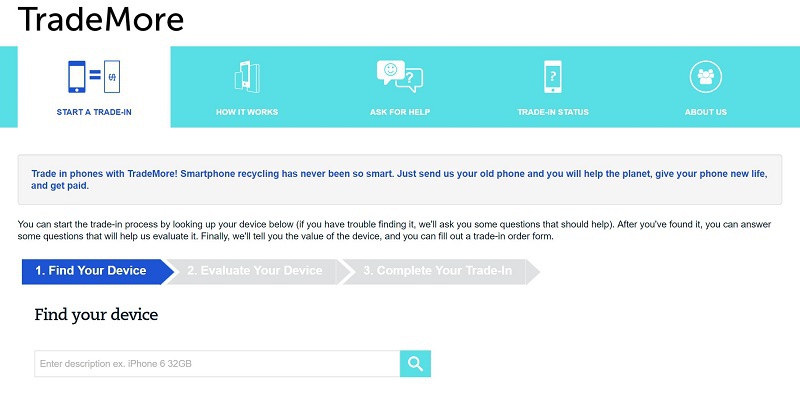 TradeMore

START A TRADE-IN
HOW IT WORKS
ASK FOR HELP
TRADE-IN STATUS
ABOUT US

Trade in phones with TradeMore! Smartphone recycling has never been so smart. Just send us your old phone and you will help the planet, give your phone new life, and get paid.

You can start the trade-in process by looking up your device below (if you have trouble finding it, we'll ask you some questions that should help). After you've found it, you can answer some questions that will help us evaluate it. Finally, we'll tell you the value of the device, and you can fill out a trade-in order form.

1. Find Your Device
2. Evaluate Your Device
3. Complete Your Trade-In

Find your device

Enter description ex. iPhone 6 32GB